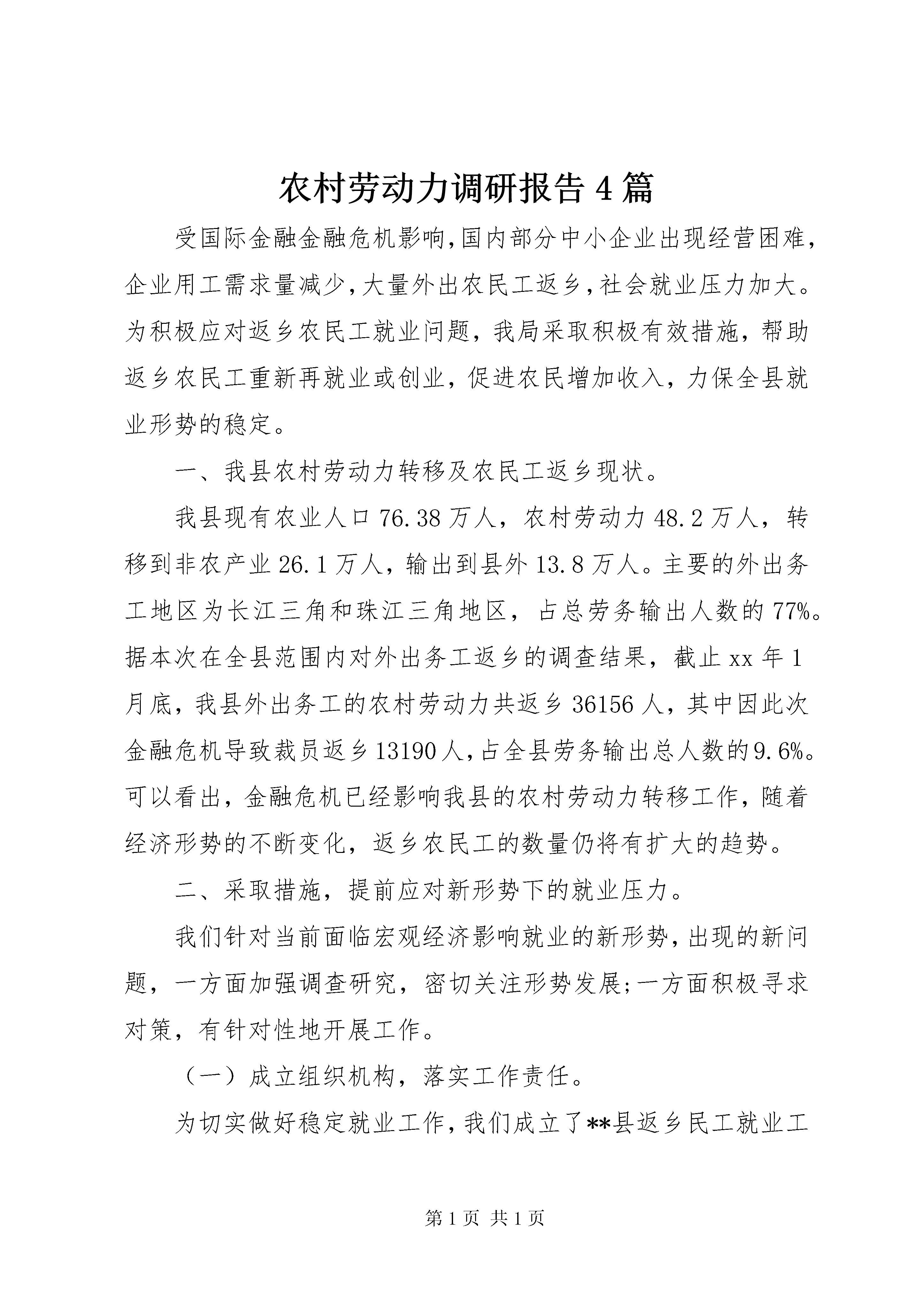 农村劳动力调研报告4篇

受国际金融金融危机影响,国内部分中小企业出现经营困难,企业用工需求量减少,大量外出农民工返乡,社会就业压力加大。为积极应对返乡农民工就业问题，我局采取积极有效措施，帮助返乡农民工重新再就业或创业，促进农民增加收入，力保全县就业形势的稳定。

一、我县农村劳动力转移及农民工返乡现状。

我县现有农业人口76.38万人，农村劳动力48.2万人，转移到非农产业26.1万人，输出到县外13.8万人。主要的外出务工地区为长江三角和珠江三角地区，占总劳务输出人数的77%。据本次在全县范围内对外出务工返乡的调查结果，截止xx年1月底，我县外出务工的农村劳动力共返乡36156人，其中因此次金融危机导致裁员返乡13190人,占全县劳务输出总人数的9.6%。可以看出，金融危机已经影响我县的农村劳动力转移工作，随着经济形势的不断变化，返乡农民工的数量仍将有扩大的趋势。

二、采取措施，提前应对新形势下的就业压力。

我们针对当前面临宏观经济影响就业的新形势,出现的新问题，一方面加强调查研究，密切关注形势发展;一方面积极寻求对策，有针对性地开展工作。

（一）成立组织机构，落实工作责任。

为切实做好稳定就业工作,我们成立了**县返乡民工就业工

第1页 共1页